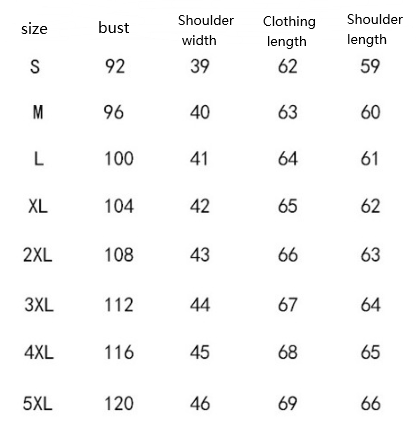 | size | bust | Shoulder width | Clothing length | Shoulder length |
|---|---|---|---|---|
| S | 92 | 39 | 62 | 59 |
| M | 96 | 40 | 63 | 60 |
| L | 100 | 41 | 64 | 61 |
| XL | 104 | 42 | 65 | 62 |
| 2XL | 108 | 43 | 66 | 63 |
| 3XL | 112 | 44 | 67 | 64 |
| 4XL | 116 | 45 | 68 | 65 |
| 5XL | 120 | 46 | 69 | 66 |